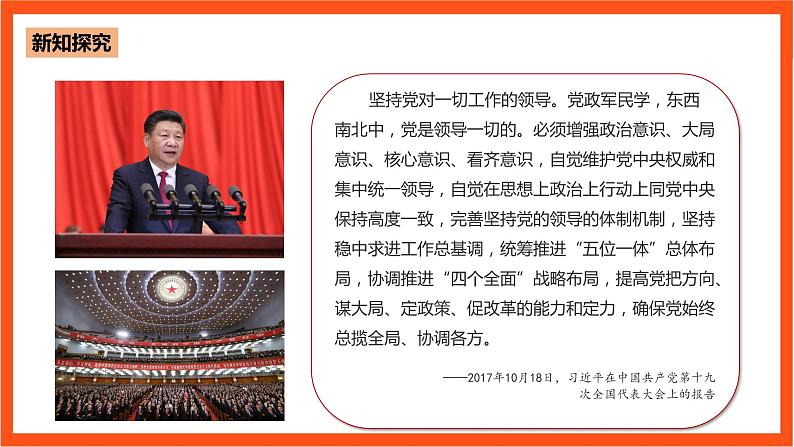 新知探究

坚持党对一切工作的领导。党政军民学，东西南北中，党是领导一切的。必须增强政治意识、大局意识、核心意识、看齐意识，自觉维护党中央权威和集中统一领导，自觉在思想上政治上行动上同党中央保持高度一致，完善坚持党的领导的体制机制，坚持稳中求进工作总基调，统筹推进“五位一体”总体布局，协调推进“四个全面”战略布局，提高党把方向、谋大局、定政策、促改革的能力和定力，确保党始终总揽全局、协调各方。

——2017年10月18日，习近平在中国共产党第十九次全国代表大会上的报告